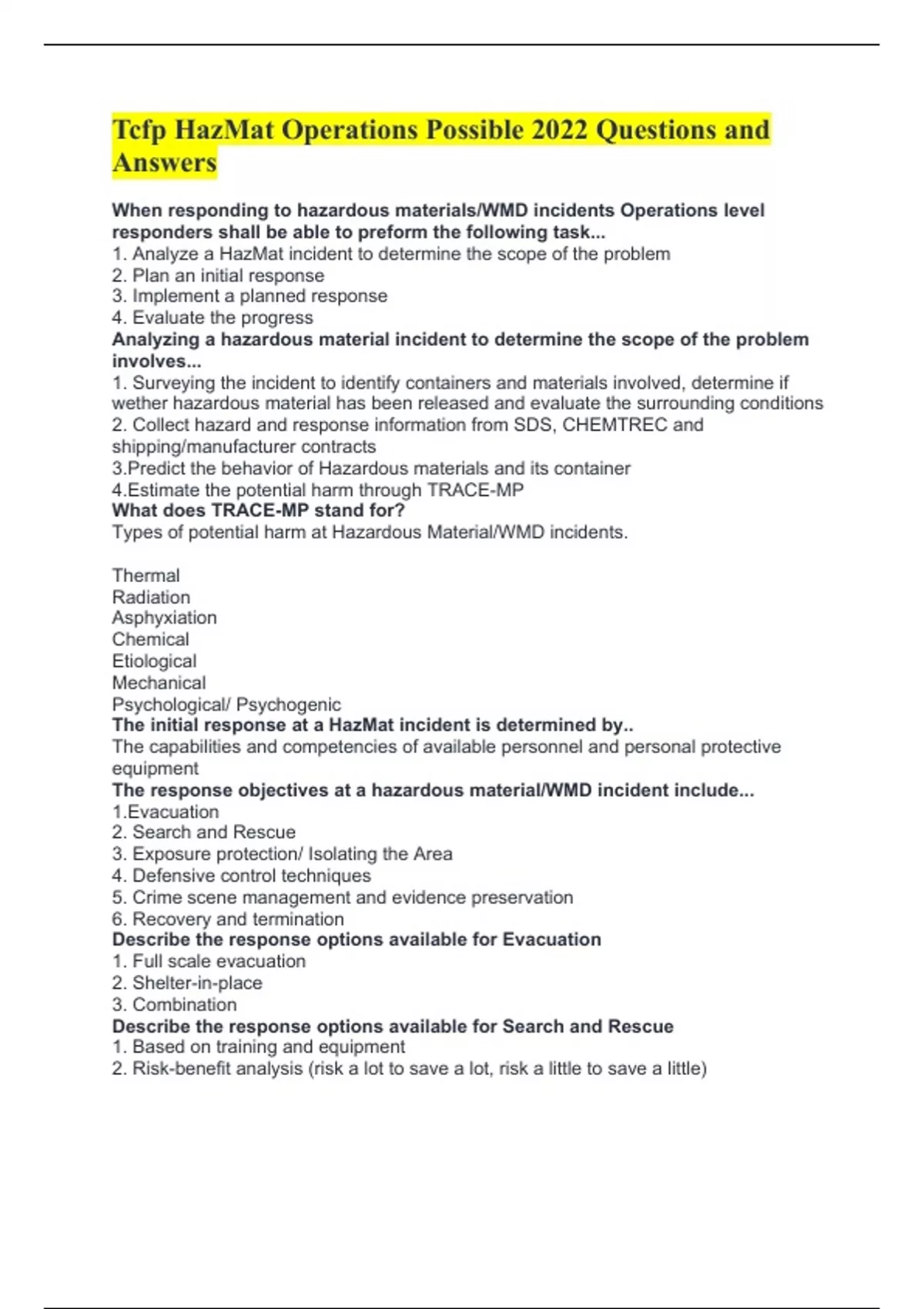 Tcfp HazMat Operations Possible 2022 Questions and Answers

When responding to hazardous materials/WMD incidents Operations level responders shall be able to preform the following task...
1. Analyze a HazMat incident to determine the scope of the problem
2. Plan an initial response
3. Implement a planned response
4. Evaluate the progress
Analyzing a hazardous material incident to determine the scope of the problem involves...
1. Surveying the incident to identify containers and materials involved, determine if wether hazardous material has been released and evaluate the surrounding conditions
2. Collect hazard and response information from SDS, CHEMTREC and shipping/manufacturer contracts
3.Predict the behavior of Hazardous materials and its container
4.Estimate the potential harm through TRACE-MP
What does TRACE-MP stand for?
Types of potential harm at Hazardous Material/WMD incidents.

Thermal
Radiation
Asphyxiation
Chemical
Etiological
Mechanical
Psychological/ Psychogenic
The initial response at a HazMat incident is determined by..
The capabilities and competencies of available personnel and personal protective equipment
The response objectives at a hazardous material/WMD incident include...
1.Evacuation
2. Search and Rescue
3. Exposure protection/ Isolating the Area
4. Defensive control techniques
5. Crime scene management and evidence preservation
6. Recovery and termination
Describe the response options available for Evacuation
1. Full scale evacuation
2. Shelter-in-place
3. Combination
Describe the response options available for Search and Rescue
1. Based on training and equipment
2. Risk-benefit analysis (risk a lot to save a lot, risk a little to save a little)